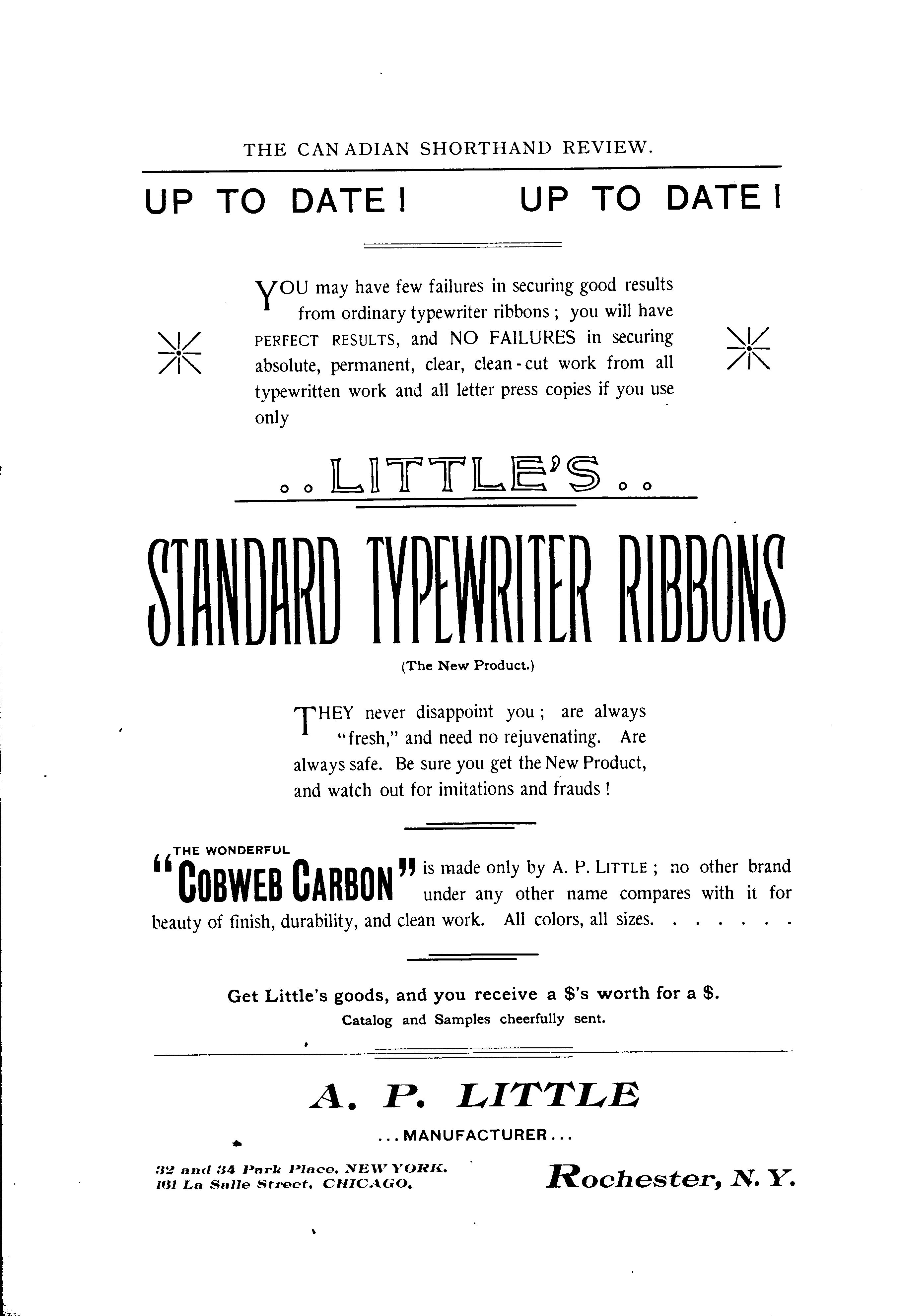 THE CANADIAN SHORTHAND REVIEW.

UP TO DATE! UP TO DATE!

YOU may have few failures in securing good results from ordinary typewriter ribbons; you will have PERFECT RESULTS, and NO FAILURES in securing absolute, permanent, clear, clean-cut work from all typewritten work and all letter press copies if you use only

..LITTLE'S..

STANDARD TYPEWRITER RIBBONS

(The New Product.)

THEY never disappoint you; are always "fresh," and need no rejuvenating. Are always safe. Be sure you get the New Product, and watch out for imitations and frauds!

THE WONDERFUL "COBWEB CARBON" is made only by A. P. LITTLE; no other brand under any other name compares with it for beauty of finish, durability, and clean work. All colors, all sizes. . . . . . .

Get Little's goods, and you receive a $'s worth for a $.
Catalog and Samples cheerfully sent.

A. P. LITTLE

...MANUFACTURER...

32 and 34 Park Place, NEW YORK.
161 La Salle Street, CHICAGO.

Rochester, N. Y.